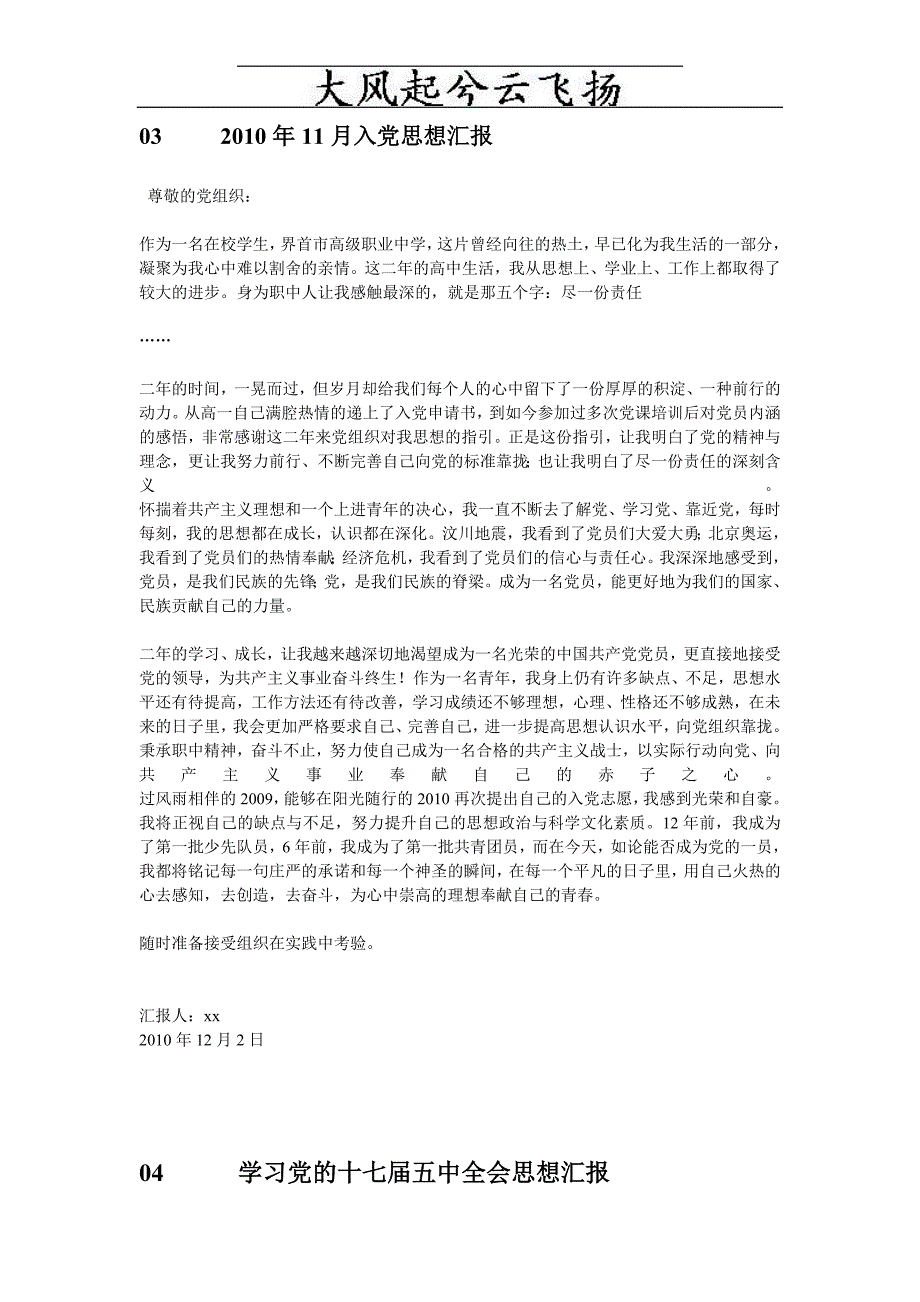 大风起兮云飞扬

03　　2010 年 11 月入党思想汇报

尊敬的党组织：

作为一名在校学生，界首市高级职业中学，这片曾经向往的热土，早已化为我生活的一部分，凝聚为我心中难以割舍的亲情。这二年的高中生活，我从思想上、学业上、工作上都取得了较大的进步。身为职中人让我感触最深的，就是那五个字：尽一份责任

……

二年的时间，一晃而过，但岁月却给我们每个人的心中留下了一份厚厚的积淀、一种前行的动力。从高一自己满腔热情的递上了入党申请书，到如今参加过多次党课培训后对党员内涵的感悟，非常感谢这二年来党组织对我思想的指引。正是这份指引，让我明白了党的精神与理念，更让我努力前行、不断完善自己向党的标准靠拢；也让我明白了尽一份责任的深刻含义。

怀揣着共产主义理想和一个上进青年的决心，我一直不断去了解党、学习党、靠近党，每时每刻，我的思想都在成长，认识都在深化。汶川地震，我看到了党员们大爱大勇；北京奥运，我看到了党员们的热情奉献；经济危机，我看到了党员们的信心与责任心。我深深地感受到，党员，是我们民族的先锋；党，是我们民族的脊梁。成为一名党员，能更好地为我们的国家、民族贡献自己的力量。

二年的学习、成长，让我越来越深切地渴望成为一名光荣的中国共产党党员，更直接地接受党的领导，为共产主义事业奋斗终生！作为一名青年，我身上仍有许多缺点、不足，思想水平还有待提高，工作方法还有待改善，学习成绩还不够理想，心理、性格还不够成熟，在未来的日子里，我会更加严格要求自己、完善自己，进一步提高思想认识水平，向党组织靠拢。秉承职中精神，奋斗不止，努力使自己成为一名合格的共产主义战士，以实际行动向党、向共产主义事业奉献自己的赤子之心。

过风雨相伴的 2009，能够在阳光随行的 2010 再次提出自己的入党志愿，我感到光荣和自豪。我将正视自己的缺点与不足，努力提升自己的思想政治与科学文化素质。12 年前，我成为了第一批少先队员，6 年前，我成为了第一批共青团员，而在今天，如论能否成为党的一员，我都将铭记每一句庄严的承诺和每一个神圣的瞬间，在每一个平凡的日子里，用自己火热的心去感知，去创造，去奋斗，为心中崇高的理想奉献自己的青春。

随时准备接受组织在实践中考验。

汇报人：xx
2010 年 12 月 2 日

04　　学习党的十七届五中全会思想汇报